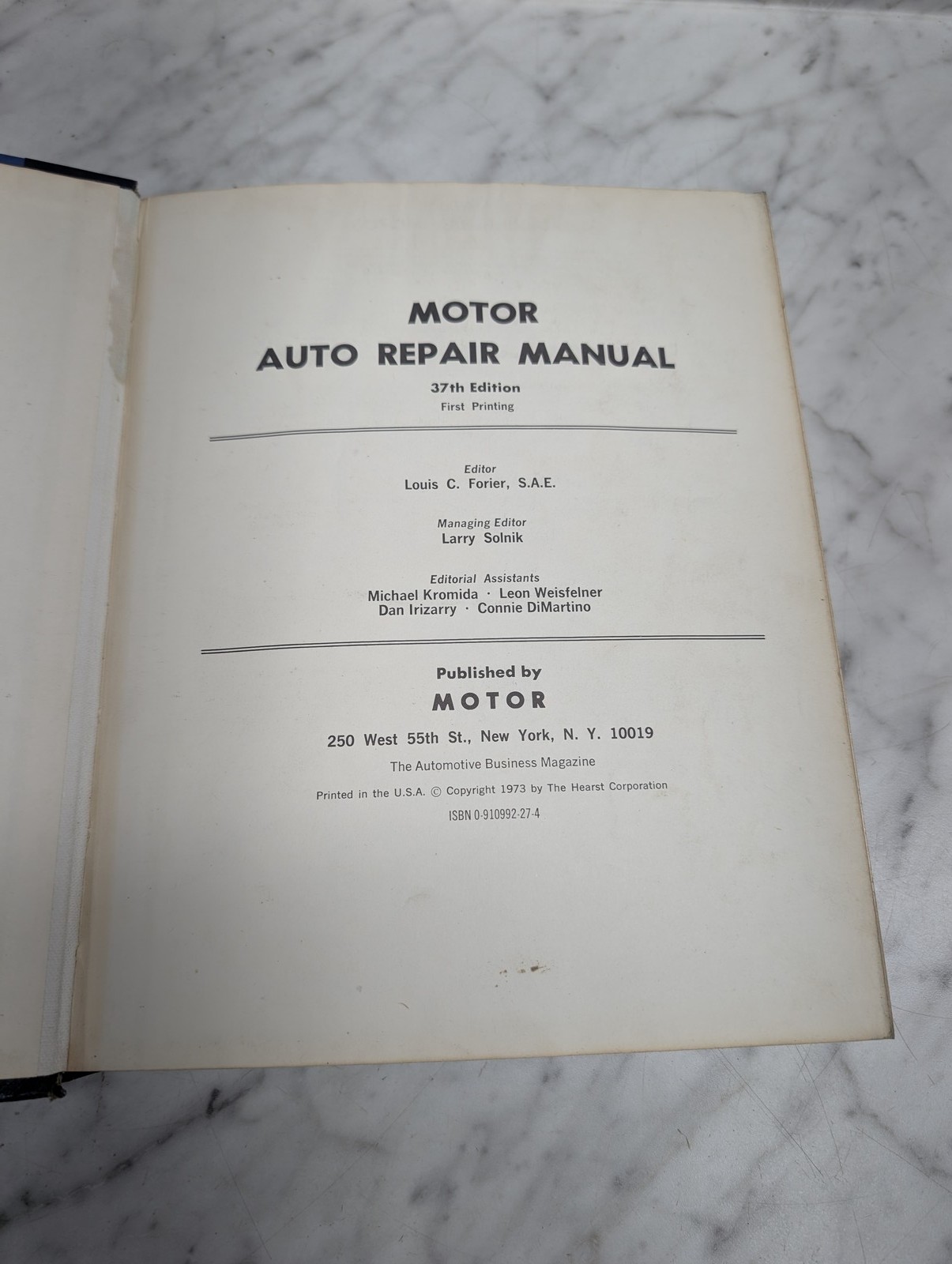 MOTOR
AUTO REPAIR MANUAL
37th Edition
First Printing

Editor
Louis C. Forier, S.A.E.

Managing Editor
Larry Solnik

Editorial Assistants
Michael Kromida · Leon Weisfelner
Dan Irizarry · Connie DiMartino

Published by
MOTOR
250 West 55th St., New York, N. Y. 10019
The Automotive Business Magazine
Printed in the U.S.A. © Copyright 1973 by The Hearst Corporation
ISBN 0-910992-27-4